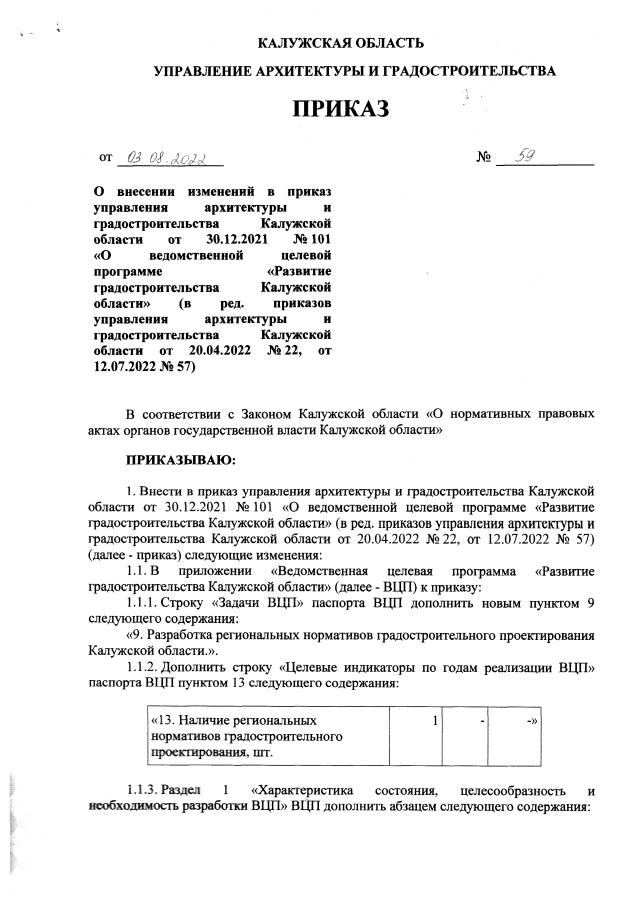 КАЛУЖСКАЯ ОБЛАСТЬ

УПРАВЛЕНИЕ АРХИТЕКТУРЫ И ГРАДОСТРОИТЕЛЬСТВА

ПРИКАЗ

от 03.08.2022 № 59

О внесении изменений в приказ управления архитектуры и градостроительства Калужской области от 30.12.2021 № 101 «О ведомственной целевой программе «Развитие градостроительства Калужской области» (в ред. приказов управления архитектуры и градостроительства Калужской области от 20.04.2022 № 22, от 12.07.2022 № 57)

В соответствии с Законом Калужской области «О нормативных правовых актах органов государственной власти Калужской области»

ПРИКАЗЫВАЮ:

1. Внести в приказ управления архитектуры и градостроительства Калужской области от 30.12.2021 № 101 «О ведомственной целевой программе «Развитие градостроительства Калужской области» (в ред. приказов управления архитектуры и градостроительства Калужской области от 20.04.2022 № 22, от 12.07.2022 № 57) (далее - приказ) следующие изменения:

1.1. В приложении «Ведомственная целевая программа «Развитие градостроительства Калужской области» (далее - ВЦП) к приказу:

1.1.1. Строку «Задачи ВЦП» паспорта ВЦП дополнить новым пунктом 9 следующего содержания:

«9. Разработка региональных нормативов градостроительного проектирования Калужской области.».

1.1.2. Дополнить строку «Целевые индикаторы по годам реализации ВЦП» паспорта ВЦП пунктом 13 следующего содержания:

| «13. Наличие региональных нормативов градостроительного проектирования, шт. | 1 | - | -» |
|---|---|---|---|

1.1.3. Раздел 1 «Характеристика состояния, целесообразность и необходимость разработки ВЦП» ВЦП дополнить абзацем следующего содержания: